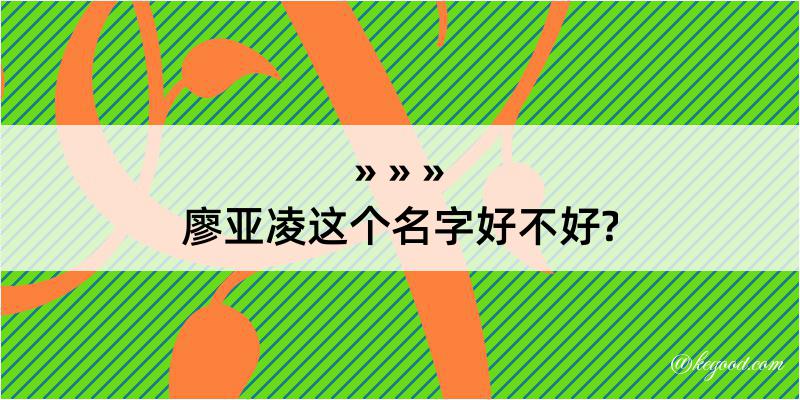 » » »
廖亚凌这个名字好不好?

@kegood.com